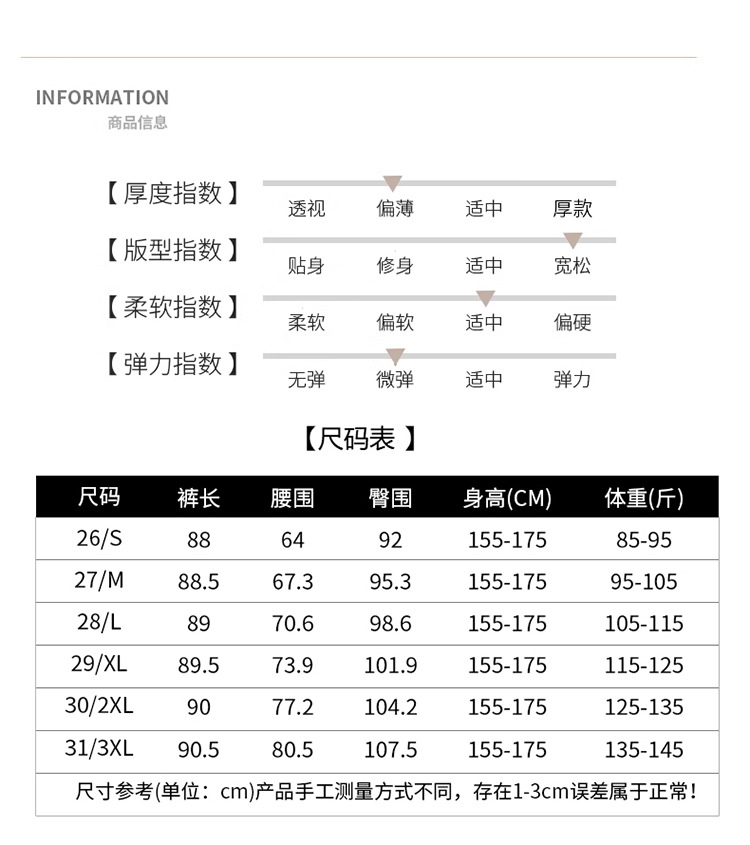 INFORMATION
商品信息

【厚度指数】 透视 偏薄 适中 厚款

【版型指数】 贴身 修身 适中 宽松

【柔软指数】 柔软 偏软 适中 偏硬

【弹力指数】 无弹 微弹 适中 弹力

【尺码表】

| 尺码 | 裤长 | 腰围 | 臀围 | 身高(CM) | 体重(斤) |
|---|---|---|---|---|---|
| 26/S | 88 | 64 | 92 | 155-175 | 85-95 |
| 27/M | 88.5 | 67.3 | 95.3 | 155-175 | 95-105 |
| 28/L | 89 | 70.6 | 98.6 | 155-175 | 105-115 |
| 29/XL | 89.5 | 73.9 | 101.9 | 155-175 | 115-125 |
| 30/2XL | 90 | 77.2 | 104.2 | 155-175 | 125-135 |
| 31/3XL | 90.5 | 80.5 | 107.5 | 155-175 | 135-145 |

尺寸参考(单位：cm)产品手工测量方式不同，存在1-3cm误差属于正常!